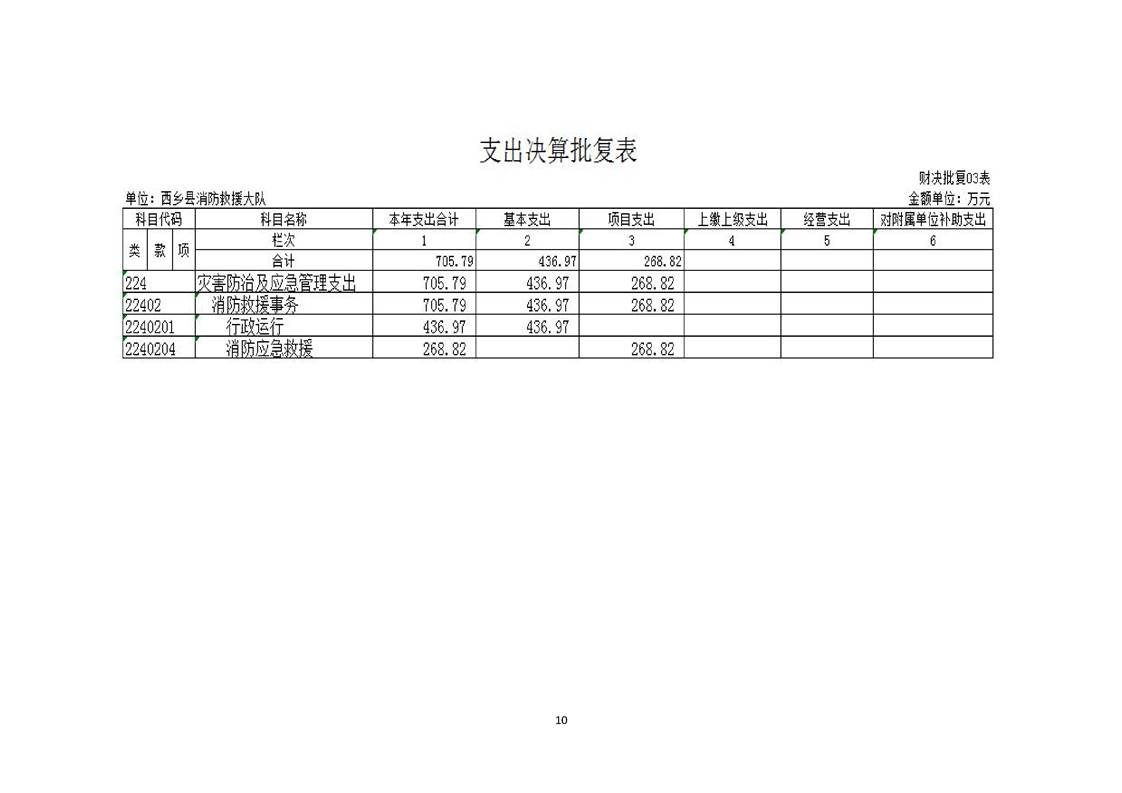 支出决算批复表

财决批复03表

单位：西乡县消防救援大队

金额单位：万元

| 科目代码 |  |  | 科目名称 | 本年支出合计 | 基本支出 | 项目支出 | 上缴上级支出 | 经营支出 | 对附属单位补助支出 |
|---|---|---|---|---|---|---|---|---|---|
| 类 | 款 | 项 | 栏次 | 1 | 2 | 3 | 4 | 5 | 6 |
|  |  |  | 合计 | 705.79 | 436.97 | 268.82 |  |  |  |
| 224 |  |  | 灾害防治及应急管理支出 | 705.79 | 436.97 | 268.82 |  |  |  |
| 22402 |  |  | 消防救援事务 | 705.79 | 436.97 | 268.82 |  |  |  |
| 2240201 |  |  | 行政运行 | 436.97 | 436.97 |  |  |  |  |
| 2240204 |  |  | 消防应急救援 | 268.82 |  | 268.82 |  |  |  |

10